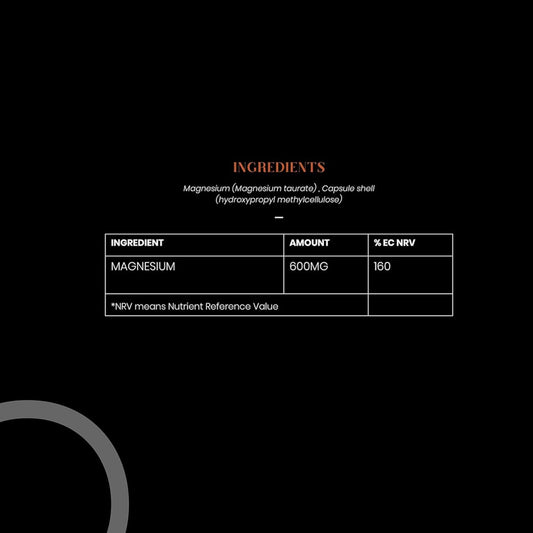 INGREDIENTS

Magnesium (Magnesium taurate) , Capsule shell (hydroxypropyl methylcellulose)

—

| INGREDIENT | AMOUNT | % EC NRV |
|---|---|---|
| MAGNESIUM | 600MG | 160 |
| *NRV means Nutrient Reference Value | | |